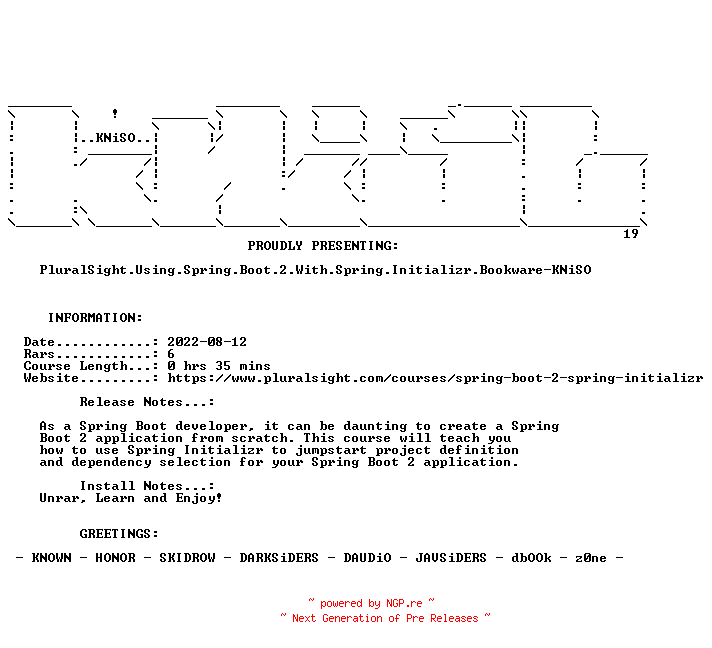 ..KNiSO..

19

PROUDLY PRESENTING:

PluralSight.Using.Spring.Boot.2.With.Spring.Initializr.Bookware-KNiSO

INFORMATION:

Date............: 2022-08-12
Rars............: 6
Course Length...: 0 hrs 35 mins
Website.........: https://www.pluralsight.com/courses/spring-boot-2-spring-initializr

Release Notes...:

As a Spring Boot developer, it can be daunting to create a Spring Boot 2 application from scratch. This course will teach you how to use Spring Initializr to jumpstart project definition and dependency selection for your Spring Boot 2 application.

Install Notes...:
Unrar, Learn and Enjoy!

GREETINGS:

- KNOWN - HONOR - SKIDROW - DARKSiDERS - DAUDiO - JAVSiDERS - dbOOk - z0ne -

~ powered by NGP.re ~
~ Next Generation of Pre Releases ~